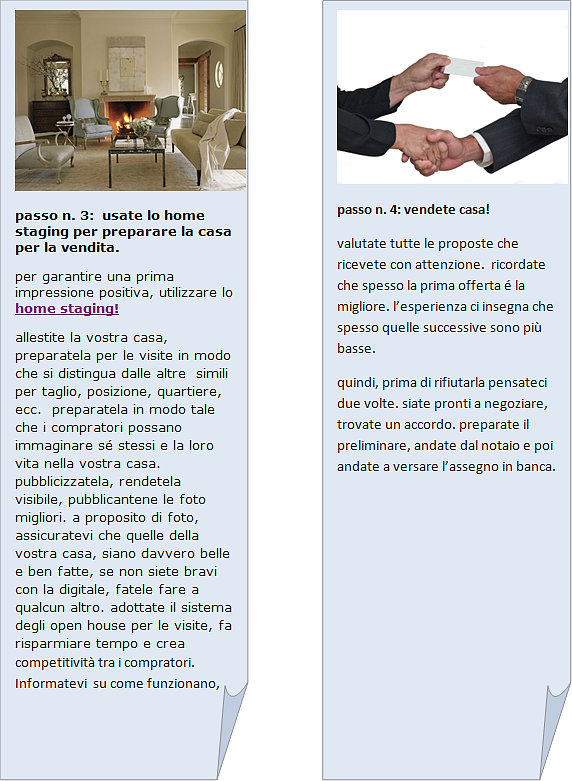 passo n. 3: usate lo home staging per preparare la casa per la vendita.

per garantire una prima impressione positiva, utilizzare lo home staging!

allestite la vostra casa, preparatela per le visite in modo che si distingua dalle altre simili per taglio, posizione, quartiere, ecc. preparatela in modo tale che i compratori possano immaginare sé stessi e la loro vita nella vostra casa. pubblicizzatela, rendetela visibile, pubblicantene le foto migliori. a proposito di foto, assicuratevi che quelle della vostra casa, siano davvero belle e ben fatte, se non siete bravi con la digitale, fatele fare a qualcun altro. adottate il sistema degli open house per le visite, fa risparmiare tempo e crea competitività tra i compratori. Informatevi su come funzionano,

passo n. 4: vendete casa!

valutate tutte le proposte che ricevete con attenzione. ricordate che spesso la prima offerta é la migliore. l'esperienza ci insegna che spesso quelle successive sono più basse.

quindi, prima di rifiutarla pensateci due volte. siate pronti a negoziare, trovate un accordo. preparate il preliminare, andate dal notaio e poi andate a versare l'assegno in banca.